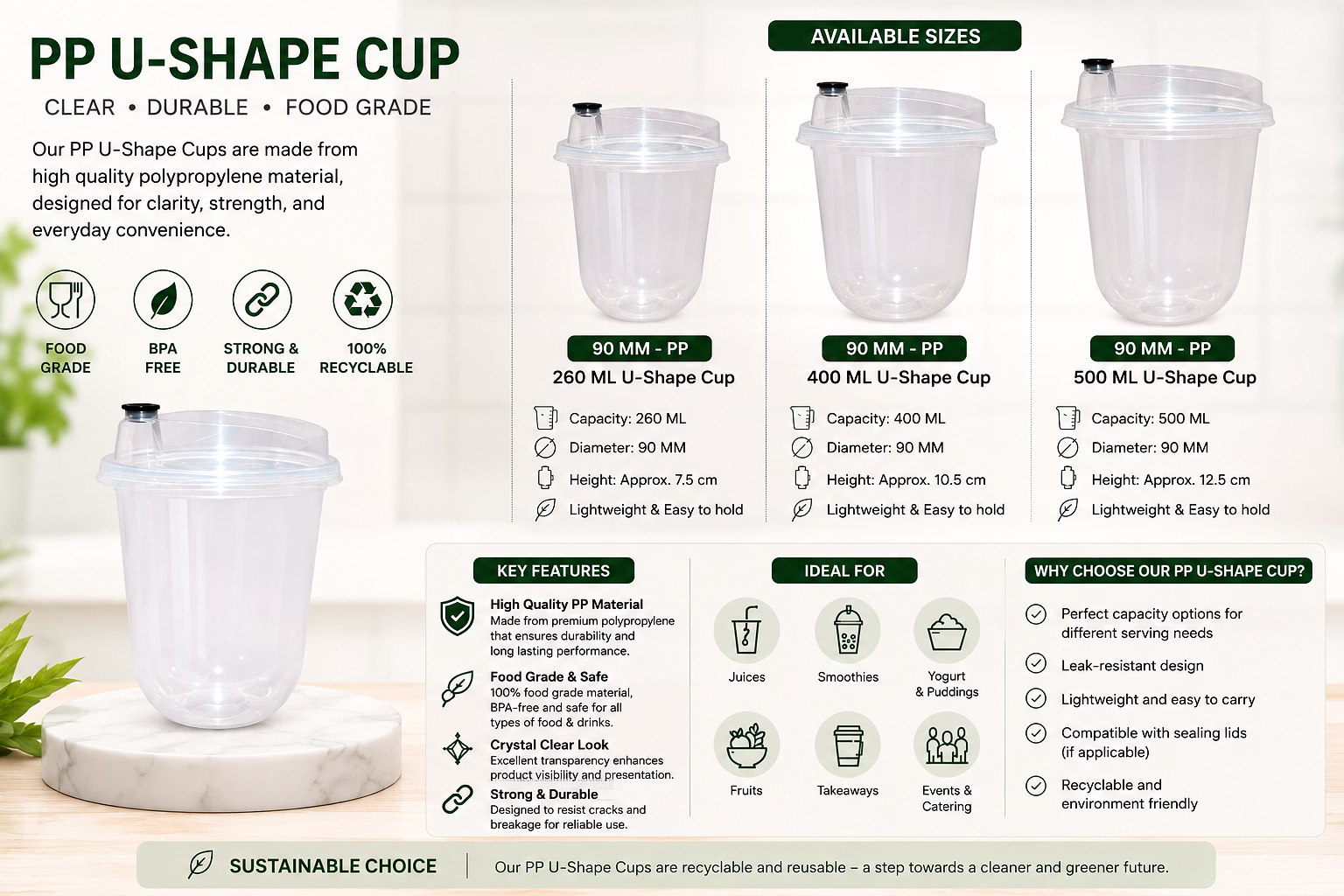 PP U-SHAPE CUP

CLEAR • DURABLE • FOOD GRADE

Our PP U-Shape Cups are made from high quality polypropylene material, designed for clarity, strength, and everyday convenience.

FOOD GRADE

BPA FREE

STRONG & DURABLE

100% RECYCLABLE

AVAILABLE SIZES

90 MM - PP
260 ML U-Shape Cup
Capacity: 260 ML
Diameter: 90 MM
Height: Approx. 7.5 cm
Lightweight & Easy to hold

90 MM - PP
400 ML U-Shape Cup
Capacity: 400 ML
Diameter: 90 MM
Height: Approx. 10.5 cm
Lightweight & Easy to hold

90 MM - PP
500 ML U-Shape Cup
Capacity: 500 ML
Diameter: 90 MM
Height: Approx. 12.5 cm
Lightweight & Easy to hold

KEY FEATURES

High Quality PP Material
Made from premium polypropylene that ensures durability and long lasting performance.

Food Grade & Safe
100% food grade material, BPA-free and safe for all types of food & drinks.

Crystal Clear Look
Excellent transparency enhances product visibility and presentation.

Strong & Durable
Designed to resist cracks and breakage for reliable use.

IDEAL FOR

Juices

Smoothies

Yogurt & Puddings

Fruits

Takeaways

Events & Catering

WHY CHOOSE OUR PP U-SHAPE CUP?

Perfect capacity options for different serving needs

Leak-resistant design

Lightweight and easy to carry

Compatible with sealing lids (if applicable)

Recyclable and environment friendly

SUSTAINABLE CHOICE

Our PP U-Shape Cups are recyclable and reusable – a step towards a cleaner and greener future.